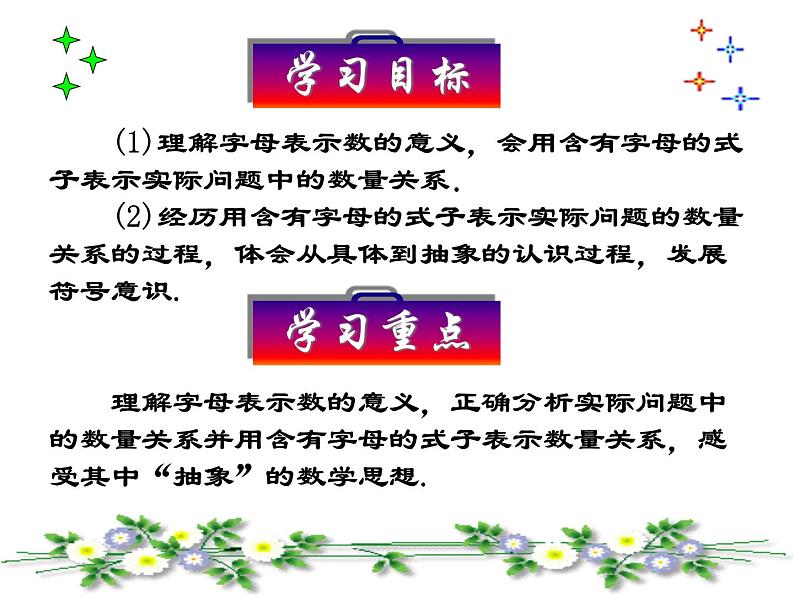 学习目标

(1) 理解字母表示数的意义，会用含有字母的式子表示实际问题中的数量关系.

(2) 经历用含有字母的式子表示实际问题的数量关系的过程，体会从具体到抽象的认识过程，发展符号意识.

学习重点

理解字母表示数的意义，正确分析实际问题中的数量关系并用含有字母的式子表示数量关系，感受其中“抽象”的数学思想.